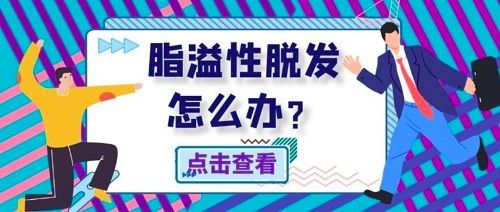 脂溢性脱发
怎么办？

点击查看